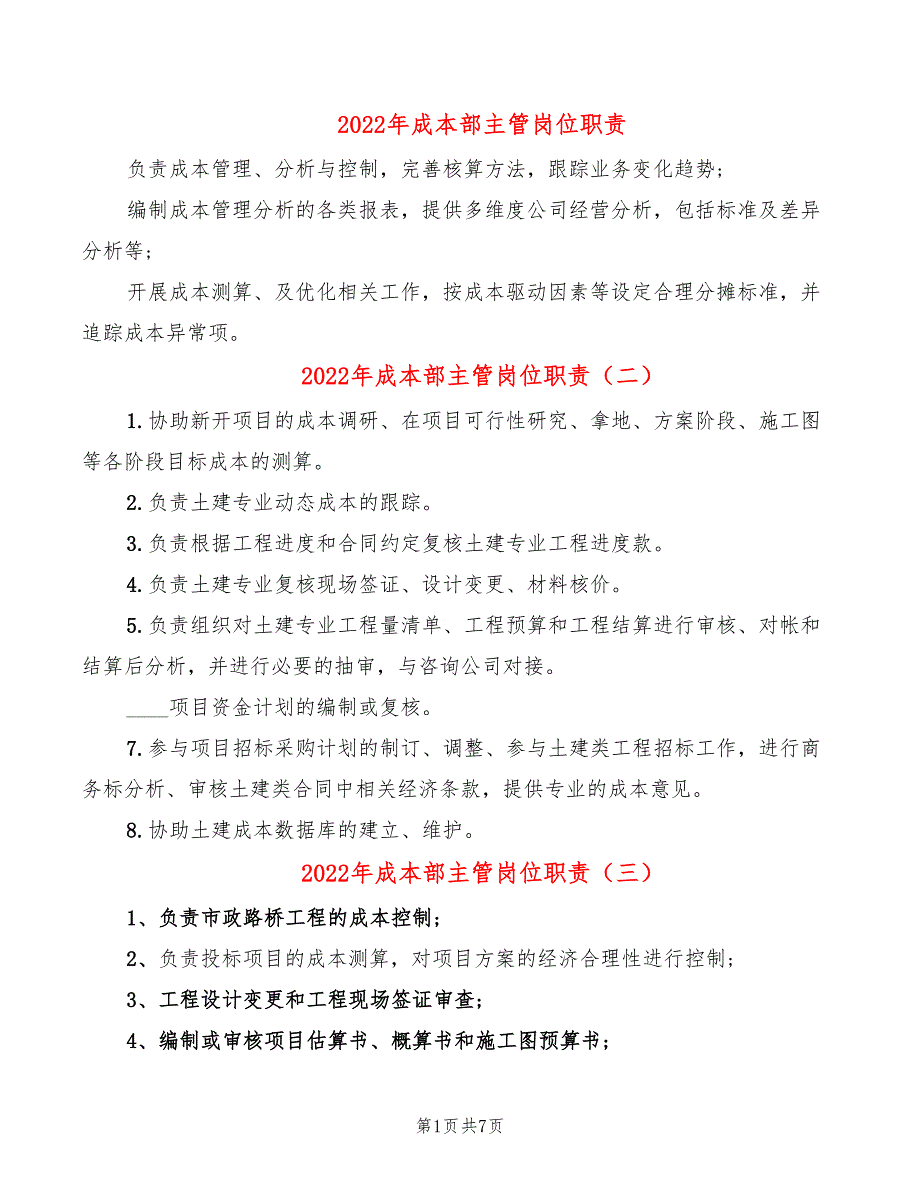 2022年成本部主管岗位职责

负责成本管理、分析与控制，完善核算方法，跟踪业务变化趋势；

编制成本管理分析的各类报表，提供多维度公司经营分析，包括标准及差异分析等；

开展成本测算、及优化相关工作，按成本驱动因素等设定合理分摊标准，并追踪成本异常项。

2022年成本部主管岗位职责（二）

1.协助新开项目的成本调研、在项目可行性研究、拿地、方案阶段、施工图等各阶段目标成本的测算。

2.负责土建专业动态成本的跟踪。

3.负责根据工程进度和合同约定复核土建专业工程进度款。

4.负责土建专业复核现场签证、设计变更、材料核价。

5.负责组织对土建专业工程量清单、工程预算和工程结算进行审核、对帐和结算后分析，并进行必要的抽审，与咨询公司对接。

____项目资金计划的编制或复核。

7.参与项目招标采购计划的制订、调整、参与土建类工程招标工作，进行商务标分析、审核土建类合同中相关经济条款，提供专业的成本意见。

8.协助土建成本数据库的建立、维护。

2022年成本部主管岗位职责（三）

1、负责市政路桥工程的成本控制；

2、负责投标项目的成本测算，对项目方案的经济合理性进行控制；

3、工程设计变更和工程现场签证审查；

4、编制或审核项目估算书、概算书和施工图预算书；

第1页 共7页